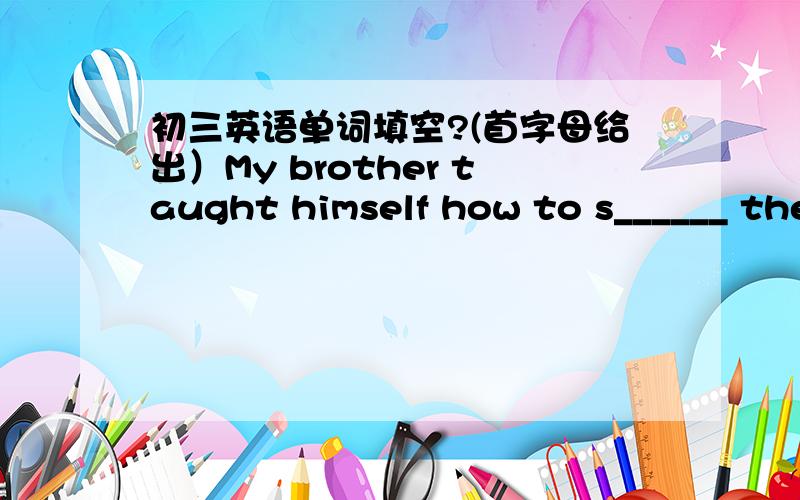 初三英语单词填空?(首字母给出）My brother taught himself how to s______ the